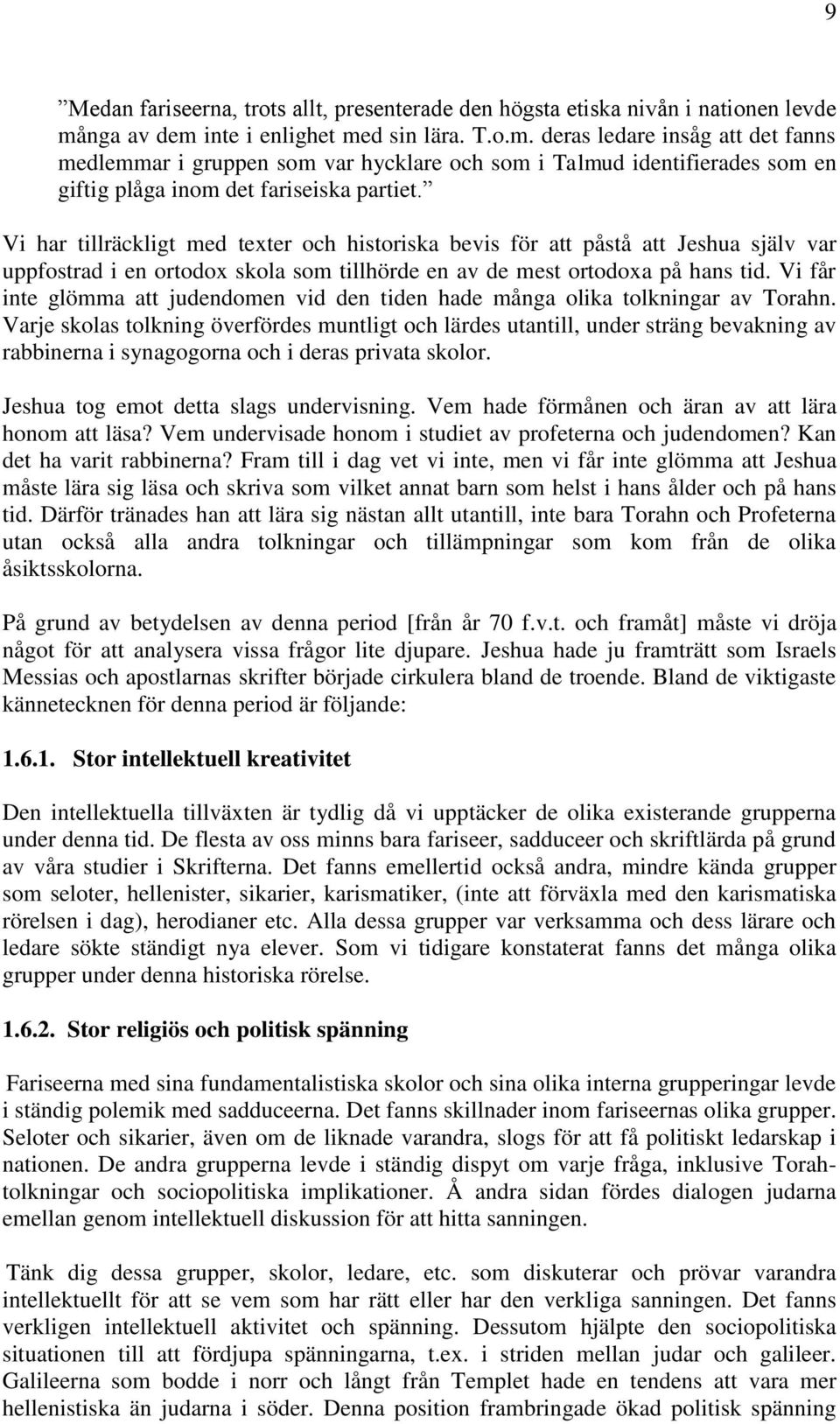 9

”Medan fariseerna, trots allt, presenterade den högsta etiska nivån i nationen levde många av dem inte i enlighet med sin lära. T.o.m. deras ledare insåg att det fanns medlemmar i gruppen som var hycklare och som i Talmud identifierades som en giftig plåga inom det fariseiska partiet.”

Vi har tillräckligt med texter och historiska bevis för att påstå att Jeshua själv var uppfostrad i en ortodox skola som tillhörde en av de mest ortodoxa på hans tid. Vi får inte glömma att judendomen vid den tiden hade många olika tolkningar av Torahn. Varje skolas tolkning överfördes muntligt och lärdes utantill, under sträng bevakning av rabbinerna i synagogorna och i deras privata skolor.

Jeshua tog emot detta slags undervisning. Vem hade förmånen och äran av att lära honom att läsa? Vem undervisade honom i studiet av profeterna och judendomen? Kan det ha varit rabbinerna? Fram till i dag vet vi inte, men vi får inte glömma att Jeshua måste lära sig läsa och skriva som vilket annat barn som helst i hans ålder och på hans tid. Därför tränades han att lära sig nästan allt utantill, inte bara Torahn och Profeterna utan också alla andra tolkningar och tillämpningar som kom från de olika åsiktsskolorna.

På grund av betydelsen av denna period [från år 70 f.v.t. och framåt] måste vi dröja något för att analysera vissa frågor lite djupare. Jeshua hade ju framträtt som Israels Messias och apostlarnas skrifter började cirkulera bland de troende. Bland de viktigaste kännetecknen för denna period är följande:

1.6.1. Stor intellektuell kreativitet

Den intellektuella tillväxten är tydlig då vi upptäcker de olika existerande grupperna under denna tid. De flesta av oss minns bara fariseer, sadduceer och skriftlärda på grund av våra studier i Skrifterna. Det fanns emellertid också andra, mindre kända grupper som seloter, hellenister, sikarier, karismatiker, (inte att förväxla med den karismatiska rörelsen i dag), herodianer etc. Alla dessa grupper var verksamma och dess lärare och ledare sökte ständigt nya elever. Som vi tidigare konstaterat fanns det många olika grupper under denna historiska rörelse.

1.6.2. Stor religiös och politisk spänning

Fariseerna med sina fundamentalistiska skolor och sina olika interna grupperingar levde i ständig polemik med sadduceerna. Det fanns skillnader inom fariseernas olika grupper. Seloter och sikarier, även om de liknade varandra, slogs för att få politiskt ledarskap i nationen. De andra grupperna levde i ständig dispyt om varje fråga, inklusive Torahtolkningar och sociopolitiska implikationer. Å andra sidan fördes dialogen judarna emellan genom intellektuell diskussion för att hitta sanningen.

Tänk dig dessa grupper, skolor, ledare, etc. som diskuterar och prövar varandra intellektuellt för att se vem som har rätt eller har den verkliga sanningen. Det fanns verkligen intellektuell aktivitet och spänning. Dessutom hjälpte den sociopolitiska situationen till att fördjupa spänningarna, t.ex. i striden mellan judar och galileer. Galileerna som bodde i norr och långt från Templet hade en tendens att vara mer hellenistiska än judarna i söder. Denna position frambringade ökad politisk spänning